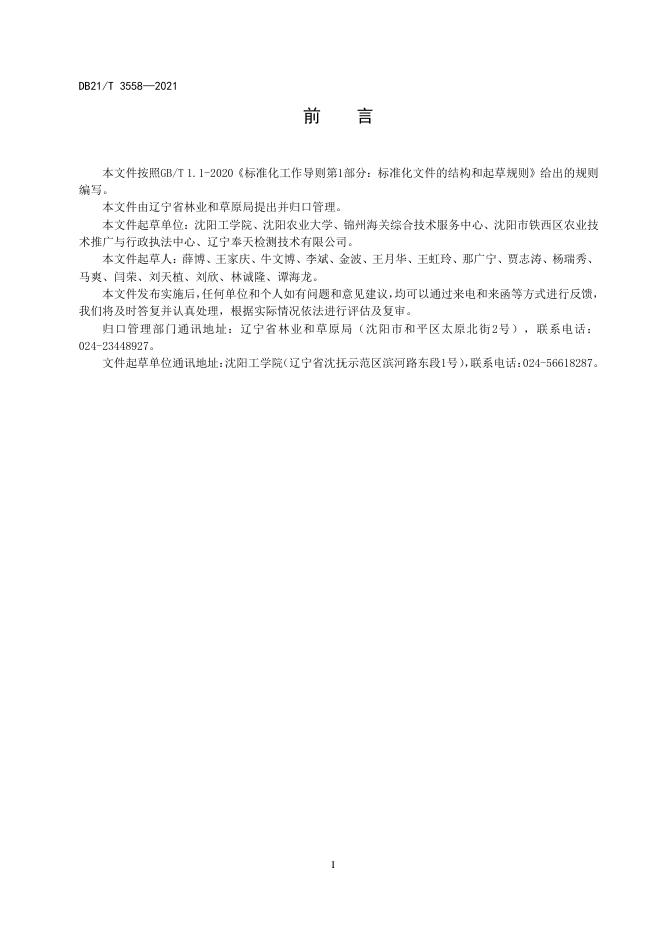 DB21/T 3558—2021

前　言

本文件按照GB/T 1.1-2020《标准化工作导则第1部分：标准化文件的结构和起草规则》给出的规则编写。

本文件由辽宁省林业和草原局提出并归口管理。

本文件起草单位：沈阳工学院、沈阳农业大学、锦州海关综合技术服务中心、沈阳市铁西区农业技术推广与行政执法中心、辽宁奉天检测技术有限公司。

本文件起草人：薛博、王家庆、牛文博、李斌、金波、王月华、王虹玲、那广宁、贾志涛、杨瑞秀、马爽、闫荣、刘天植、刘欣、林诚隆、谭海龙。

本文件发布实施后，任何单位和个人如有问题和意见建议，均可以通过来电和来函等方式进行反馈，我们将及时答复并认真处理，根据实际情况依法进行评估及复审。

归口管理部门通讯地址：辽宁省林业和草原局（沈阳市和平区太原北街2号），联系电话：024-23448927。

文件起草单位通讯地址：沈阳工学院（辽宁省沈抚示范区滨河路东段1号），联系电话：024-56618287。

I